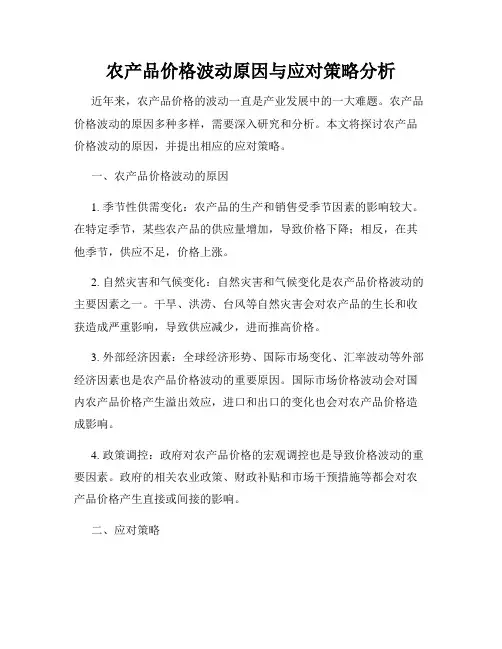 农产品价格波动原因与应对策略分析

近年来，农产品价格的波动一直是产业发展中的一大难题。农产品价格波动的原因多种多样，需要深入研究和分析。本文将探讨农产品价格波动的原因，并提出相应的应对策略。

一、农产品价格波动的原因

1. 季节性供需变化：农产品的生产和销售受季节因素的影响较大。在特定季节，某些农产品的供应量增加，导致价格下降；相反，在其他季节，供应不足，价格上涨。

2. 自然灾害和气候变化：自然灾害和气候变化是农产品价格波动的主要因素之一。干旱、洪涝、台风等自然灾害会对农产品的生长和收获造成严重影响，导致供应减少，进而推高价格。

3. 外部经济因素：全球经济形势、国际市场变化、汇率波动等外部经济因素也是农产品价格波动的重要原因。国际市场价格波动会对国内农产品价格产生溢出效应，进口和出口的变化也会对农产品价格造成影响。

4. 政策调控：政府对农产品价格的宏观调控也是导致价格波动的重要因素。政府的相关农业政策、财政补贴和市场干预措施等都会对农产品价格产生直接或间接的影响。

二、应对策略